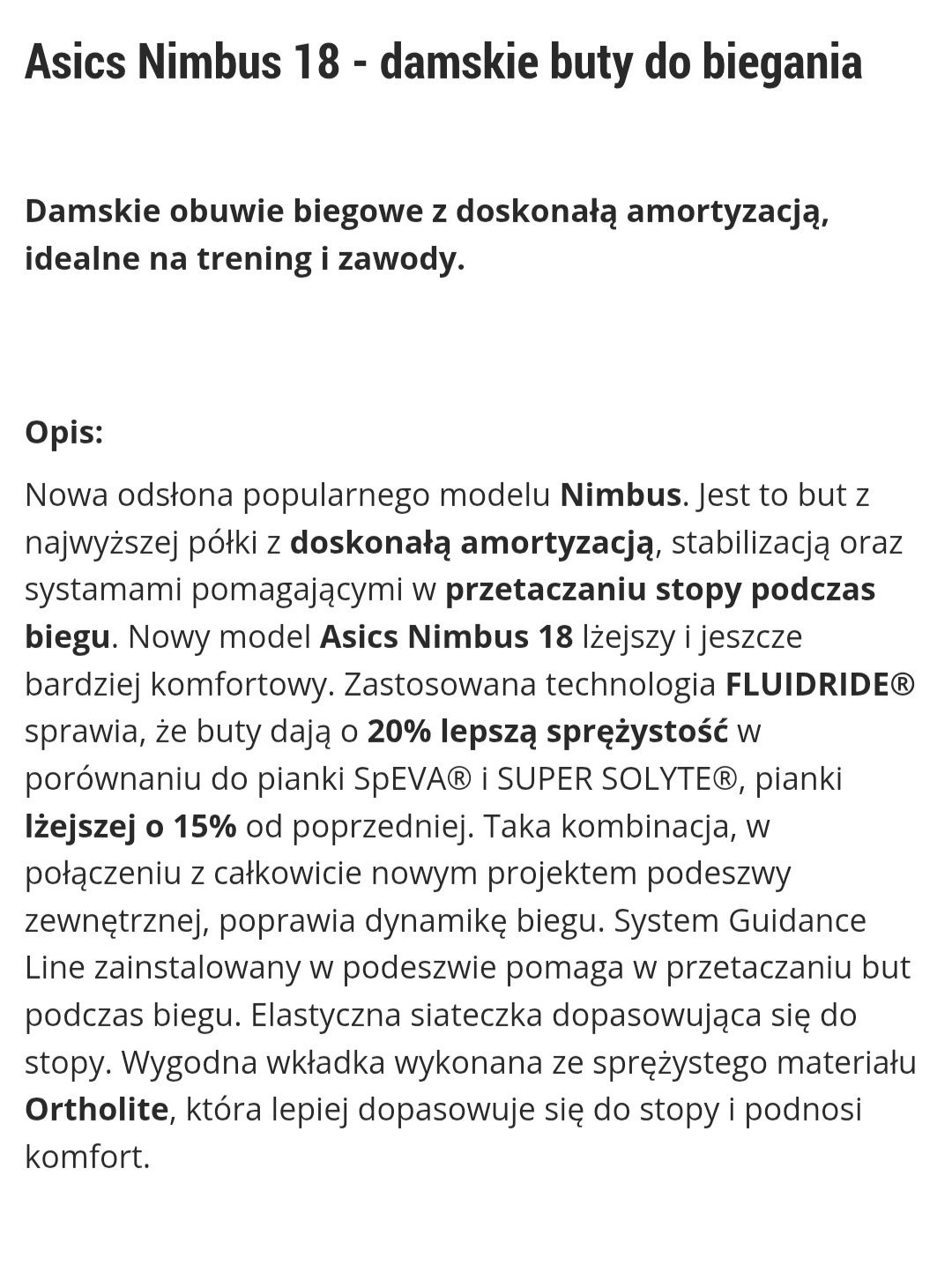 Asics Nimbus 18 - damskie buty do biegania

Damskie obuwie biegowe z doskonałą amortyzacją, idealne na trening i zawody.

Opis:

Nowa odsłona popularnego modelu Nimbus. Jest to but z najwyższej półki z doskonałą amortyzacją, stabilizacją oraz systamami pomagającymi w przetaczaniu stopy podczas biegu. Nowy model Asics Nimbus 18 lżejszy i jeszcze bardziej komfortowy. Zastosowana technologia FLUIDRIDE® sprawia, że buty dają o 20% lepszą sprężystość w porównaniu do pianki SpEVA® i SUPER SOLYTE®, pianki lżejszej o 15% od poprzedniej. Taka kombinacja, w połączeniu z całkowicie nowym projektem podeszwy zewnętrznej, poprawia dynamikę biegu. System Guidance Line zainstalowany w podeszwie pomaga w przetaczaniu but podczas biegu. Elastyczna siateczka dopasowująca się do stopy. Wygodna wkładka wykonana ze sprężystego materiału Ortholite, która lepiej dopasowuje się do stopy i podnosi komfort.